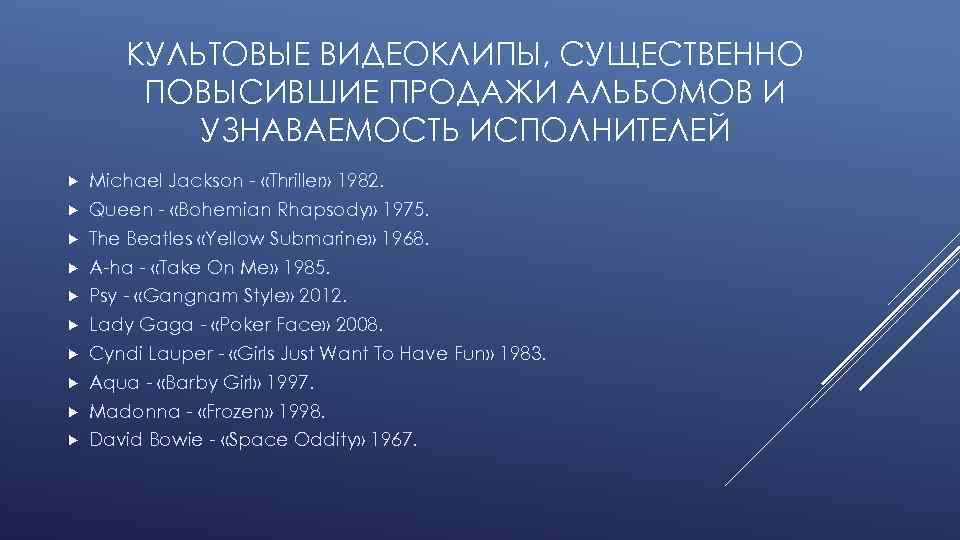 КУЛЬТОВЫЕ ВИДЕОКЛИПЫ, СУЩЕСТВЕННО ПОВЫСИВШИЕ ПРОДАЖИ АЛЬБОМОВ И УЗНАВАЕМОСТЬ ИСПОЛНИТЕЛЕЙ

Michael Jackson - «Thriller» 1982.
Queen - «Bohemian Rhapsody» 1975.
The Beatles «Yellow Submarine» 1968.
A-ha - «Take On Me» 1985.
Psy - «Gangnam Style» 2012.
Lady Gaga - «Poker Face» 2008.
Cyndi Lauper - «Girls Just Want To Have Fun» 1983.
Aqua - «Barby Girl» 1997.
Madonna - «Frozen» 1998.
David Bowie - «Space Oddity» 1967.